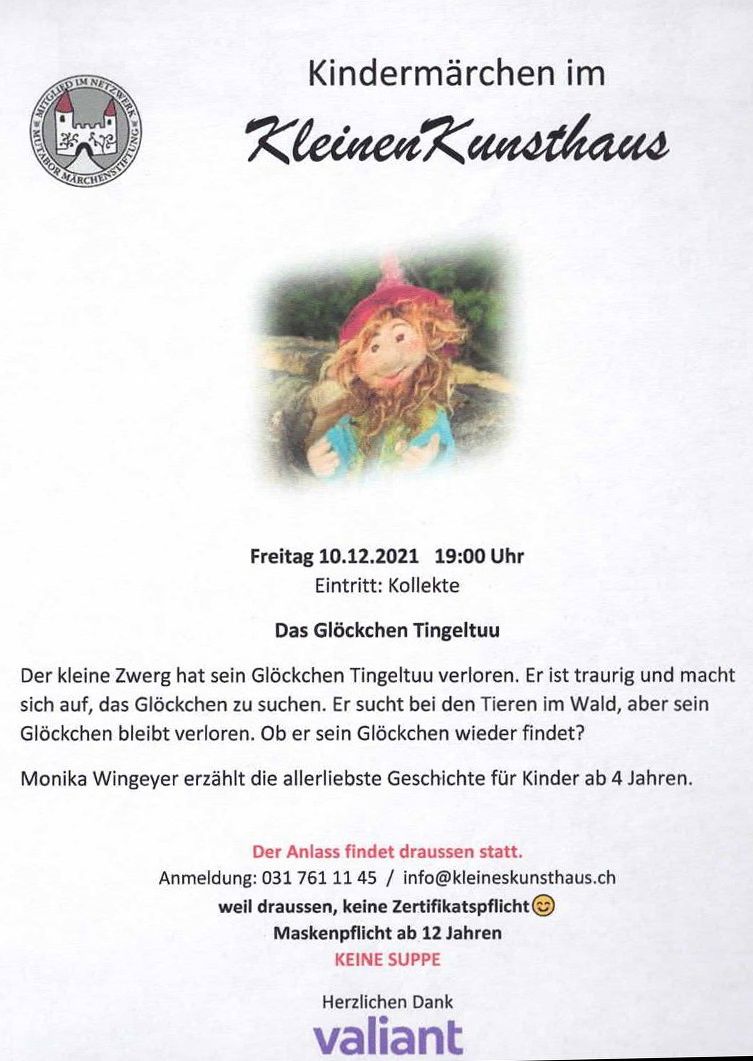 MITGLIED IM NETZWERK MUTABOR MÄRCHENSTIFTUNG

Kindermärchen im

KleinenKunsthaus

Freitag 10.12.2021 19:00 Uhr
Eintritt: Kollekte

Das Glöckchen Tingeltuu

Der kleine Zwerg hat sein Glöckchen Tingeltuu verloren. Er ist traurig und macht sich auf, das Glöckchen zu suchen. Er sucht bei den Tieren im Wald, aber sein Glöckchen bleibt verloren. Ob er sein Glöckchen wieder findet?

Monika Wingeyer erzählt die allerliebste Geschichte für Kinder ab 4 Jahren.

Der Anlass findet draussen statt.
Anmeldung: 031 761 11 45 / info@kleineskunsthaus.ch
weil draussen, keine Zertifikatspflicht😊
Maskenpflicht ab 12 Jahren
KEINE SUPPE

Herzlichen Dank
valiant